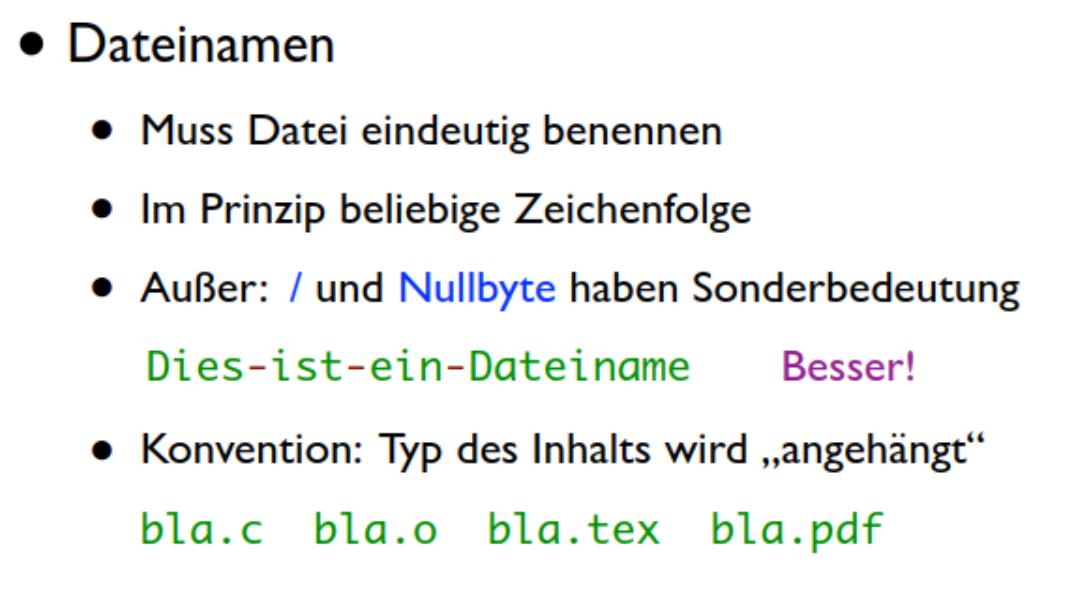 • Dateinamen

• Muss Datei eindeutig benennen

• Im Prinzip beliebige Zeichenfolge

• Außer: / und Nullbyte haben Sonderbedeutung

Dies-ist-ein-Dateiname Besser!

• Konvention: Typ des Inhalts wird „angehängt“

bla.c bla.o bla.tex bla.pdf